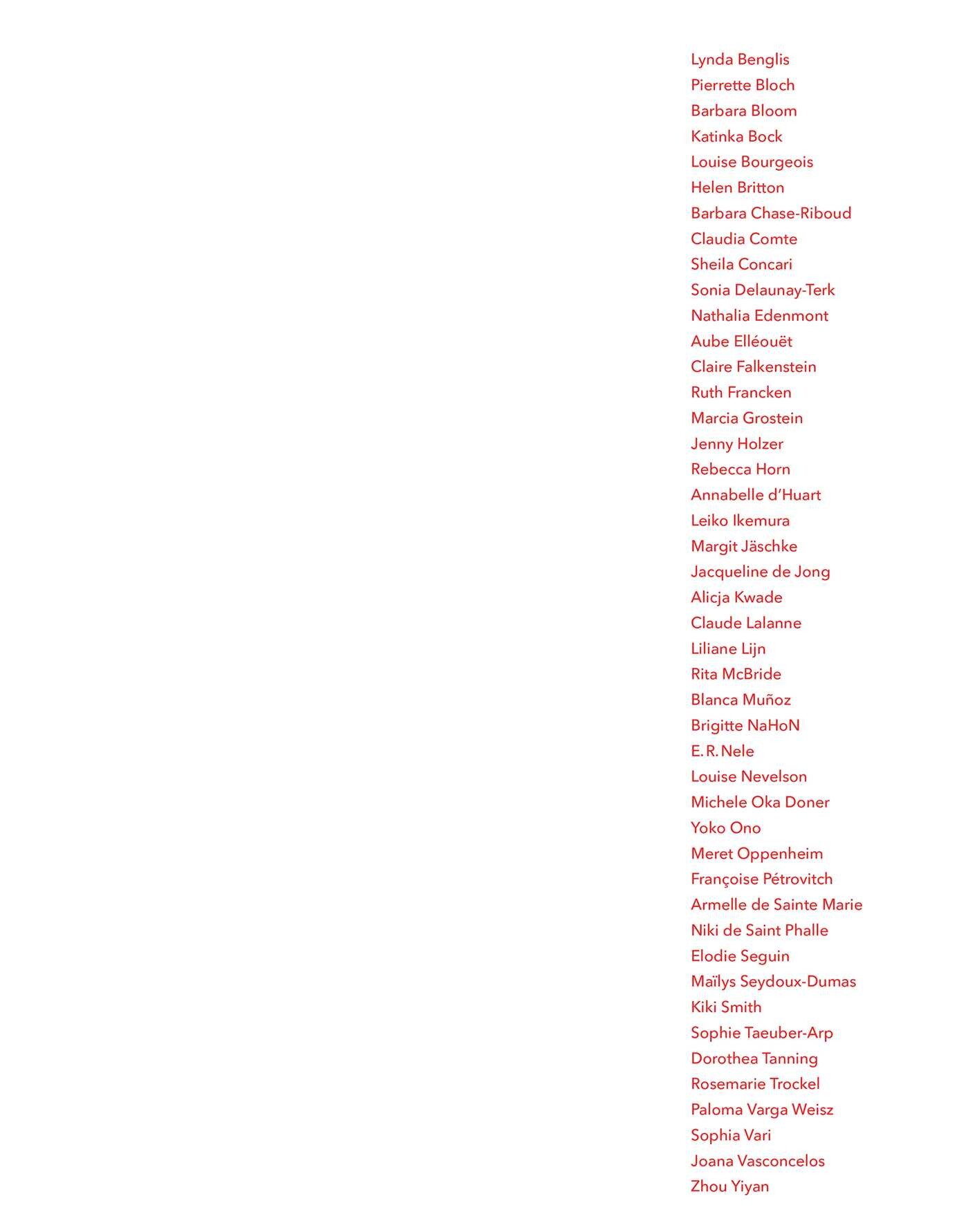 Lynda Benglis
Pierrette Bloch
Barbara Bloom
Katinka Bock
Louise Bourgeois
Helen Britton
Barbara Chase-Riboud
Claudia Comte
Sheila Concari
Sonia Delaunay-Terk
Nathalia Edenmont
Aube Elléouët
Claire Falkenstein
Ruth Francken
Marcia Grostein
Jenny Holzer
Rebecca Horn
Annabelle d'Huart
Leiko Ikemura
Margit Jäschke
Jacqueline de Jong
Alicja Kwade
Claude Lalanne
Liliane Lijn
Rita McBride
Blanca Muñoz
Brigitte NaHoN
E. R. Nele
Louise Nevelson
Michele Oka Doner
Yoko Ono
Meret Oppenheim
Françoise Pétrovitch
Armelle de Sainte Marie
Niki de Saint Phalle
Elodie Seguin
Maïlys Seydoux-Dumas
Kiki Smith
Sophie Taeuber-Arp
Dorothea Tanning
Rosemarie Trockel
Paloma Varga Weisz
Sophia Vari
Joana Vasconcelos
Zhou Yiyan